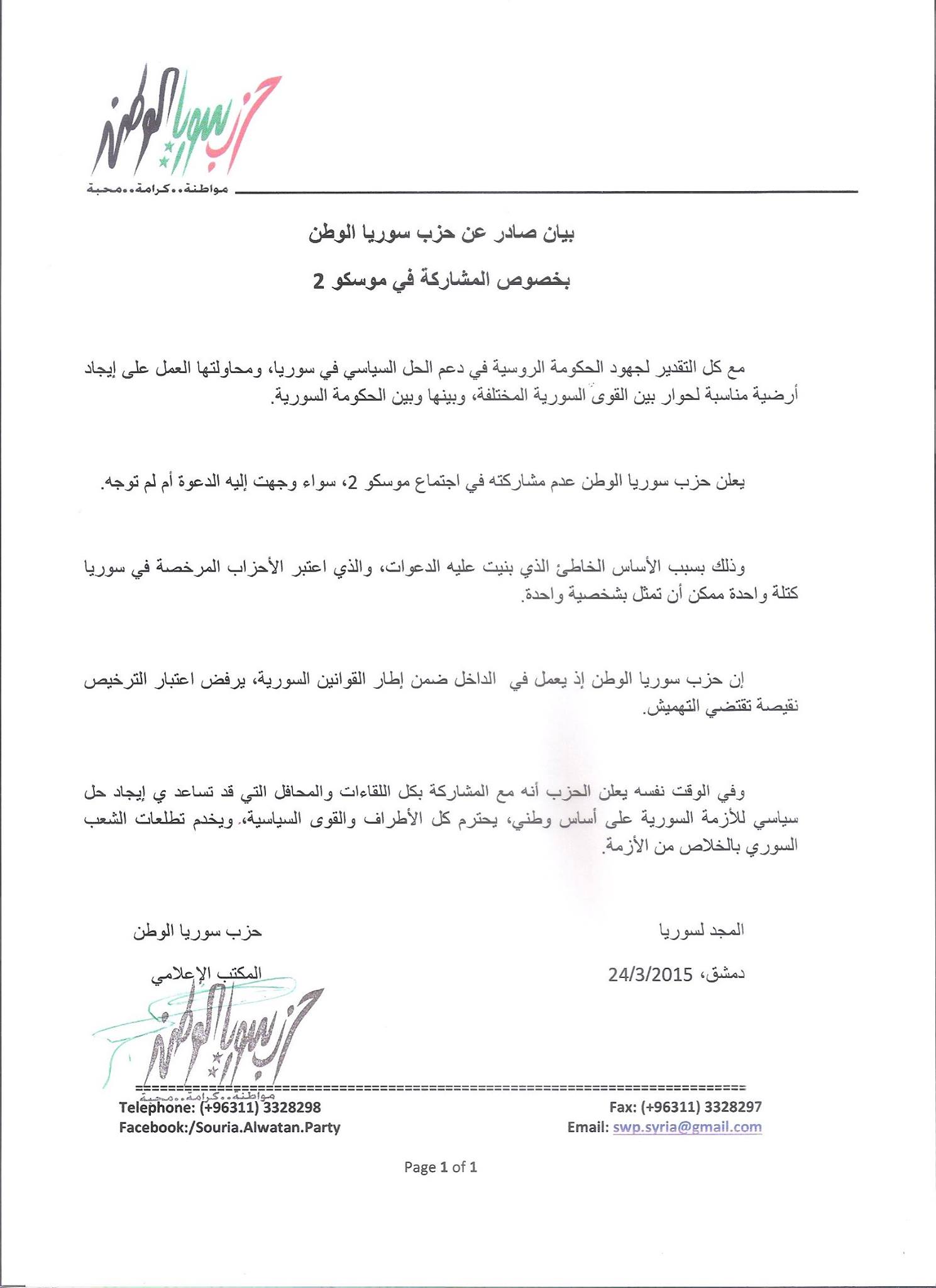 حزب سوريا الوطن
مواطنة..كرامة..محبة

بيان صادر عن حزب سوريا الوطن

بخصوص المشاركة في موسكو 2

مع كل التقدير لجهود الحكومة الروسية في دعم الحل السياسي في سوريا، ومحاولتها العمل على إيجاد أرضية مناسبة لحوار بين القوى السورية المختلفة، وبينها وبين الحكومة السورية.

يعلن حزب سوريا الوطن عدم مشاركته في اجتماع موسكو 2، سواء وجهت إليه الدعوة أم لم توجه.

وذلك بسبب الأساس الخاطئ الذي بنيت عليه الدعوات، والذي اعتبر الأحزاب المرخصة في سوريا كتلة واحدة ممكن أن تمثل بشخصية واحدة.

إن حزب سوريا الوطن إذ يعمل في الداخل ضمن إطار القوانين السورية، يرفض اعتبار الترخيص نقيصة تقتضي التهميش.

وفي الوقت نفسه يعلن الحزب أنه مع المشاركة بكل اللقاءات والمحافل التي قد تساعد ي إيجاد حل سياسي للأزمة السورية على أساس وطني، يحترم كل الأطراف والقوى السياسية، ويخدم تطلعات الشعب السوري بالخلاص من الأزمة.

المجد لسوريا

دمشق، 24/3/2015

حزب سوريا الوطن

المكتب الإعلامي

حزب سوريا الوطن
مواطنة..كرامة..محبة

Telephone: (+96311) 3328298
Facebook:/Souria.Alwatan.Party

Fax: (+96311) 3328297
Email: swp.syria@gmail.com

Page 1 of 1